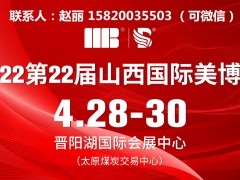 联系人：赵丽 15820035503 （可微信）

22第22届山西国际美博

4.28-30

晋阳湖国际会展中心

（太原煤炭交易中心）